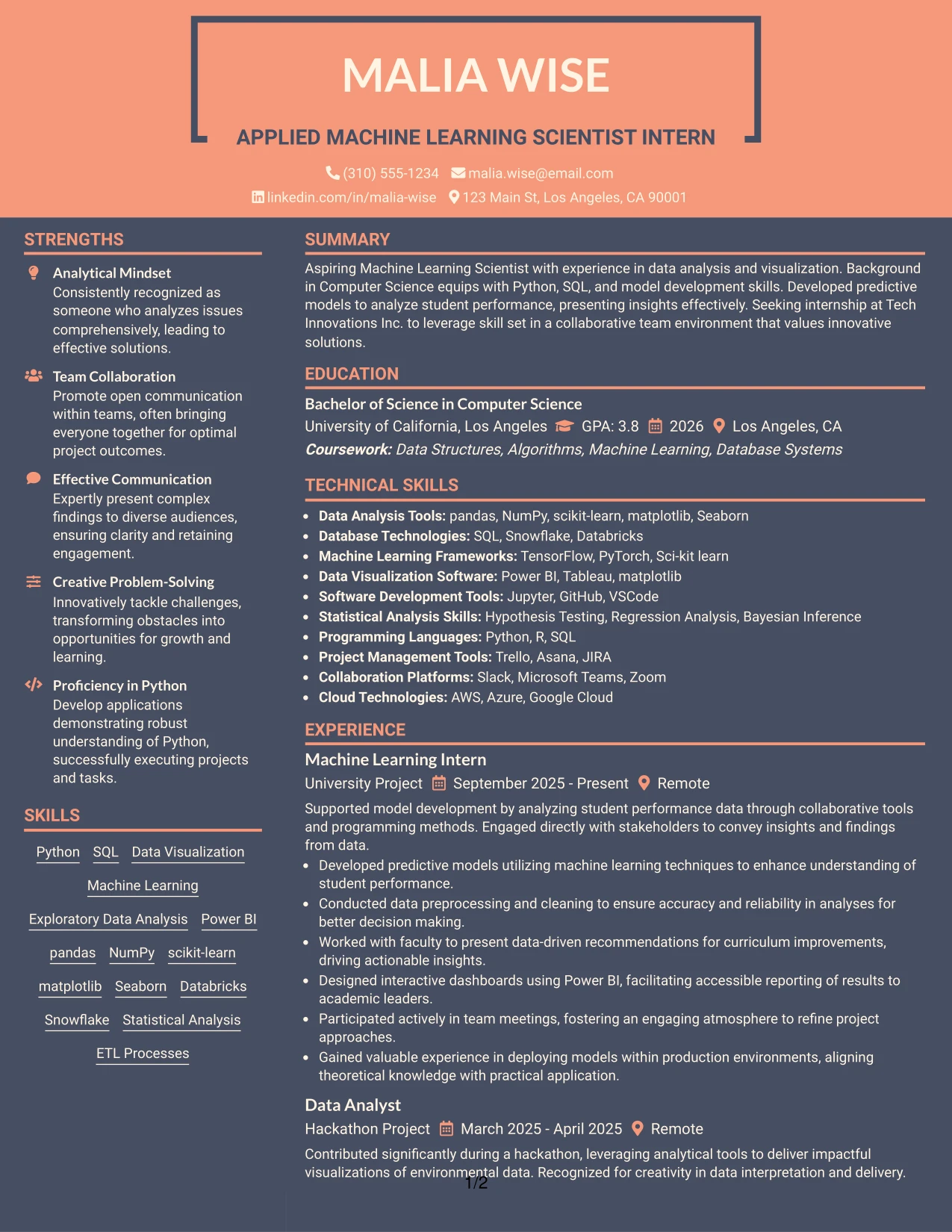 MALIA WISE

APPLIED MACHINE LEARNING SCIENTIST INTERN

(310) 555-1234 malia.wise@email.com

linkedin.com/in/malia-wise 123 Main St, Los Angeles, CA 90001

STRENGTHS

Analytical Mindset
Consistently recognized as someone who analyzes issues comprehensively, leading to effective solutions.

Team Collaboration
Promote open communication within teams, often bringing everyone together for optimal project outcomes.

Effective Communication
Expertly present complex findings to diverse audiences, ensuring clarity and retaining engagement.

Creative Problem-Solving
Innovatively tackle challenges, transforming obstacles into opportunities for growth and learning.

Proficiency in Python
Develop applications demonstrating robust understanding of Python, successfully executing projects and tasks.

SKILLS

Python SQL Data Visualization

Machine Learning

Exploratory Data Analysis Power BI

pandas NumPy scikit-learn

matplotlib Seaborn Databricks

Snowflake Statistical Analysis

ETL Processes

SUMMARY

Aspiring Machine Learning Scientist with experience in data analysis and visualization. Background in Computer Science equips with Python, SQL, and model development skills. Developed predictive models to analyze student performance, presenting insights effectively. Seeking internship at Tech Innovations Inc. to leverage skill set in a collaborative team environment that values innovative solutions.

EDUCATION

Bachelor of Science in Computer Science
University of California, Los Angeles GPA: 3.8 2026 Los Angeles, CA
Coursework: Data Structures, Algorithms, Machine Learning, Database Systems

TECHNICAL SKILLS

• Data Analysis Tools: pandas, NumPy, scikit-learn, matplotlib, Seaborn
• Database Technologies: SQL, Snowflake, Databricks
• Machine Learning Frameworks: TensorFlow, PyTorch, Sci-kit learn
• Data Visualization Software: Power BI, Tableau, matplotlib
• Software Development Tools: Jupyter, GitHub, VSCode
• Statistical Analysis Skills: Hypothesis Testing, Regression Analysis, Bayesian Inference
• Programming Languages: Python, R, SQL
• Project Management Tools: Trello, Asana, JIRA
• Collaboration Platforms: Slack, Microsoft Teams, Zoom
• Cloud Technologies: AWS, Azure, Google Cloud

EXPERIENCE

Machine Learning Intern
University Project September 2025 - Present Remote
Supported model development by analyzing student performance data through collaborative tools and programming methods. Engaged directly with stakeholders to convey insights and findings from data.
• Developed predictive models utilizing machine learning techniques to enhance understanding of student performance.
• Conducted data preprocessing and cleaning to ensure accuracy and reliability in analyses for better decision making.
• Worked with faculty to present data-driven recommendations for curriculum improvements, driving actionable insights.
• Designed interactive dashboards using Power BI, facilitating accessible reporting of results to academic leaders.
• Participated actively in team meetings, fostering an engaging atmosphere to refine project approaches.
• Gained valuable experience in deploying models within production environments, aligning theoretical knowledge with practical application.

Data Analyst
Hackathon Project March 2025 - April 2025 Remote
Contributed significantly during a hackathon, leveraging analytical tools to deliver impactful visualizations of environmental data. Recognized for creativity in data interpretation and delivery.

1/2